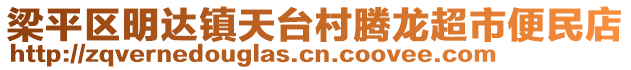 梁平区明达镇天台村腾龙超市便民店
http://zqvernedouglas.cn.coovee.com